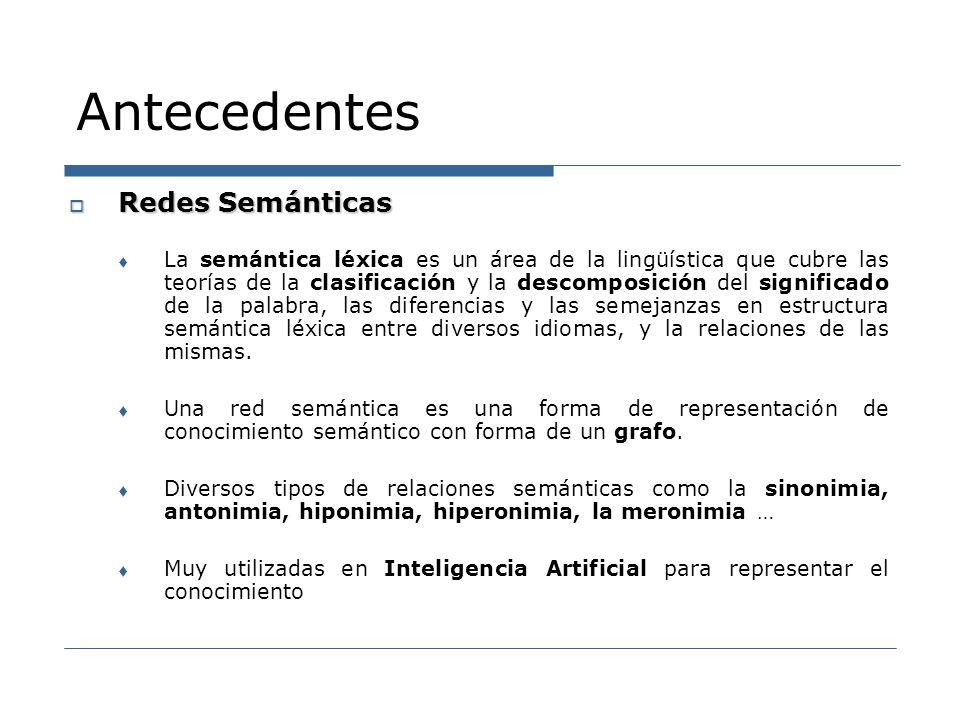 Antecedentes

Redes Semánticas

La semántica léxica es un área de la lingüística que cubre las teorías de la clasificación y la descomposición del significado de la palabra, las diferencias y las semejanzas en estructura semántica léxica entre diversos idiomas, y la relaciones de las mismas.

Una red semántica es una forma de representación de conocimiento semántico con forma de un grafo.

Diversos tipos de relaciones semánticas como la sinonimia, antonimia, hiponimia, hiperonimia, la meronimia …

Muy utilizadas en Inteligencia Artificial para representar el conocimiento